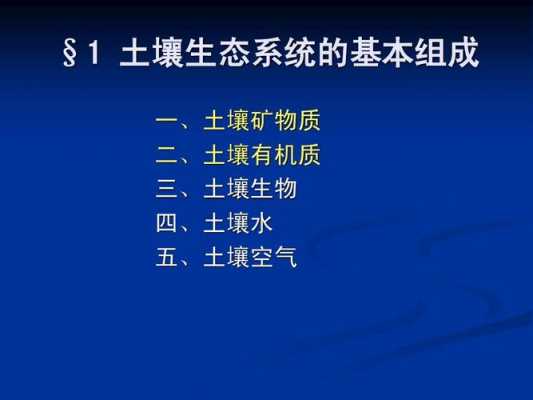 §1 土壤生态系统的基本组成

一、土壤矿物质
二、土壤有机质
三、土壤生物
四、土壤水
五、土壤空气